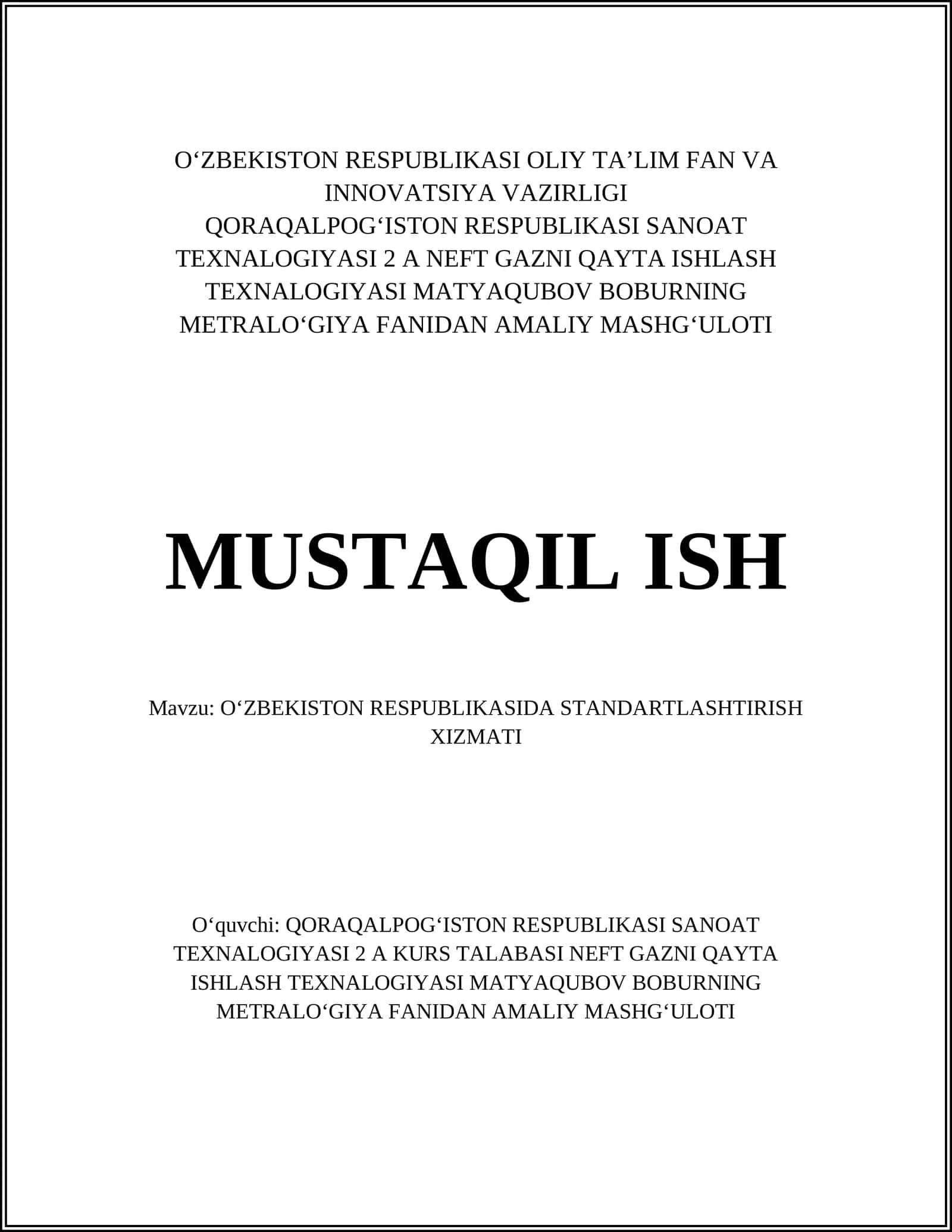 O‘ZBEKISTON RESPUBLIKASI OLIY TA’LIM FAN VA INNOVATSIYA VAZIRLIGI
QORAQALPOG‘ISTON RESPUBLIKASI SANOAT TEXNALOGIYASI 2 A NEFT GAZNI QAYTA ISHLASH TEXNALOGIYASI MATYAQUBOV BOBURNING METRALO‘GIYA FANIDAN AMALIY MASHG‘ULOTI

MUSTAQIL ISH

Mavzu: O‘ZBEKISTON RESPUBLIKASIDA STANDARTLASHTIRISH XIZMATI

O‘quvchi: QORAQALPOG‘ISTON RESPUBLIKASI SANOAT TEXNALOGIYASI 2 A KURS TALABASI NEFT GAZNI QAYTA ISHLASH TEXNALOGIYASI MATYAQUBOV BOBURNING METRALO‘GIYA FANIDAN AMALIY MASHG‘ULOTI